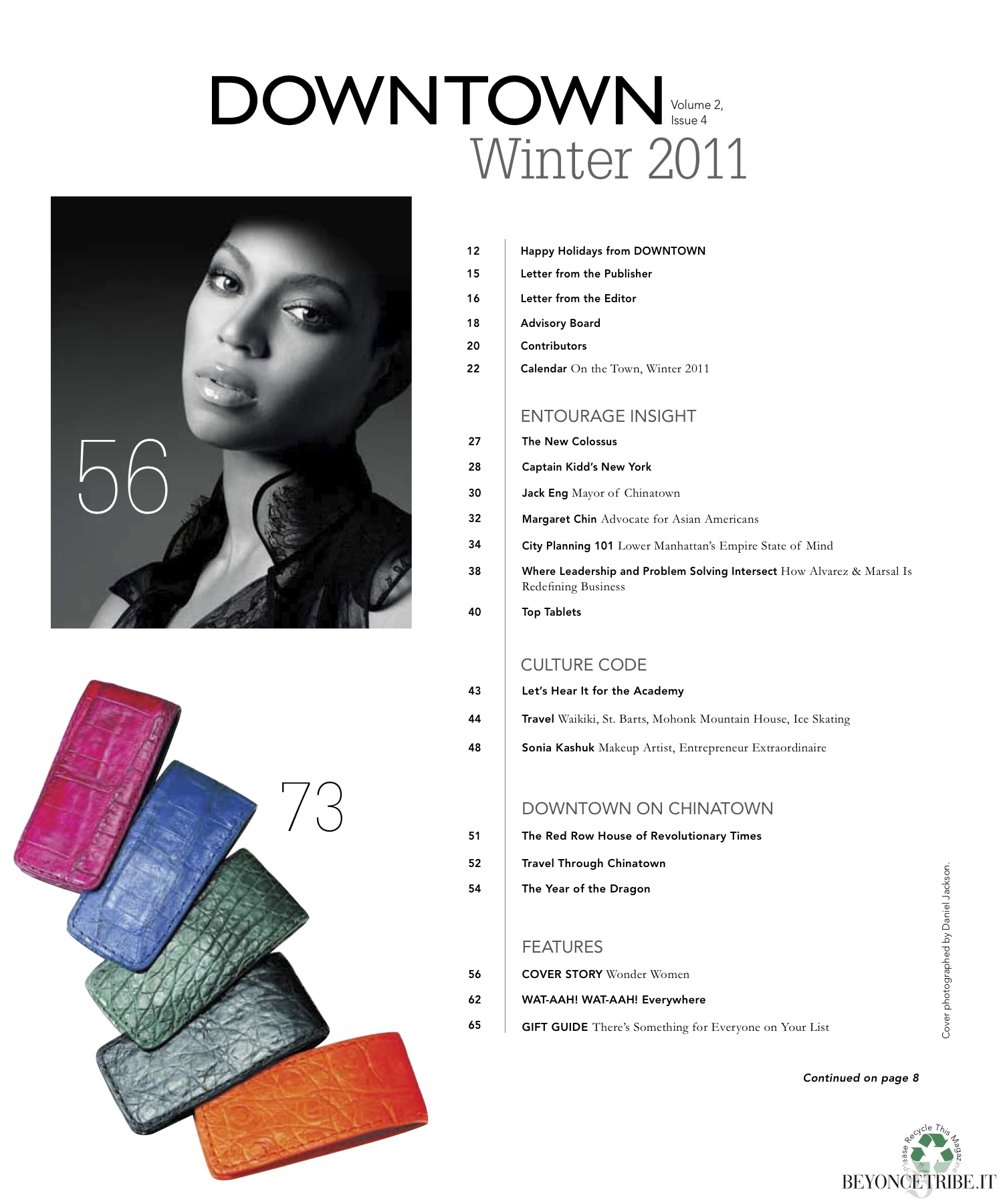 DOWNTOWN Volume 2, Issue 4
Winter 2011

56

73

12 Happy Holidays from DOWNTOWN
15 Letter from the Publisher
16 Letter from the Editor
18 Advisory Board
20 Contributors
22 Calendar On the Town, Winter 2011

ENTOURAGE INSIGHT
27 The New Colossus
28 Captain Kidd's New York
30 Jack Eng Mayor of Chinatown
32 Margaret Chin Advocate for Asian Americans
34 City Planning 101 Lower Manhattan's Empire State of Mind
38 Where Leadership and Problem Solving Intersect How Alvarez & Marsal Is Redefining Business
40 Top Tablets

CULTURE CODE
43 Let's Hear It for the Academy
44 Travel Waikiki, St. Barts, Mohonk Mountain House, Ice Skating
48 Sonia Kashuk Makeup Artist, Entrepreneur Extraordinaire

DOWNTOWN ON CHINATOWN
51 The Red Row House of Revolutionary Times
52 Travel Through Chinatown
54 The Year of the Dragon

FEATURES
56 COVER STORY Wonder Women
62 WAT-AAH! WAT-AAH! Everywhere
65 GIFT GUIDE There's Something for Everyone on Your List

Cover photographed by Daniel Jackson.

Continued on page 8

Please Recycle This Magazine

BEYONCETRIBE.IT